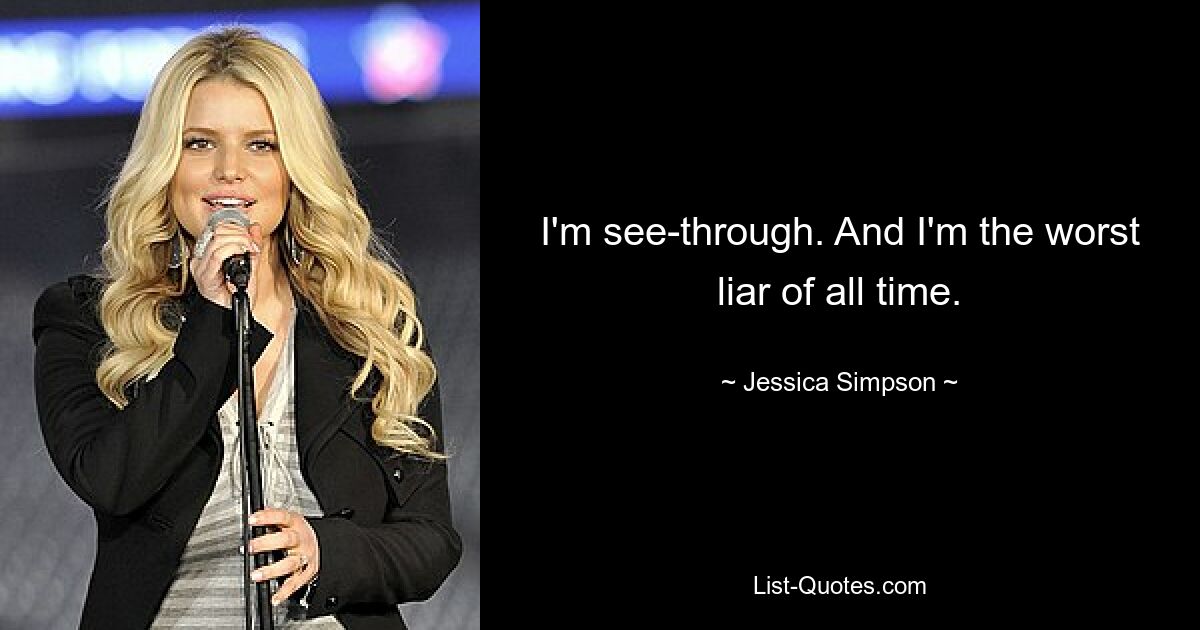 I'm see-through. And I'm the worst liar of all time.

~ Jessica Simpson ~

List-Quotes.com